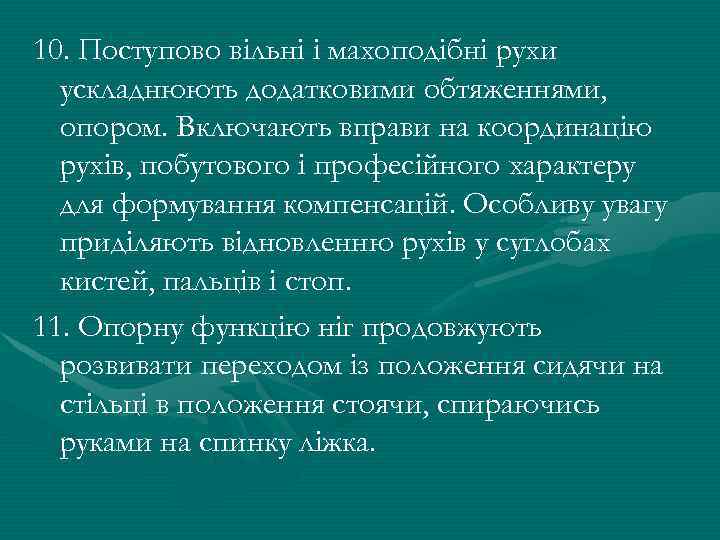 10. Поступово вільні і махоподібні рухи ускладнюють додатковими обтяженнями, опором. Включають вправи на координацію рухів, побутового і професійного характеру для формування компенсацій. Особливу увагу приділяють відновленню рухів у суглобах кистей, пальців і стоп.

11. Опорну функцію ніг продовжують розвивати переходом із положення сидячи на стільці в положення стоячи, спираючись руками на спинку ліжка.